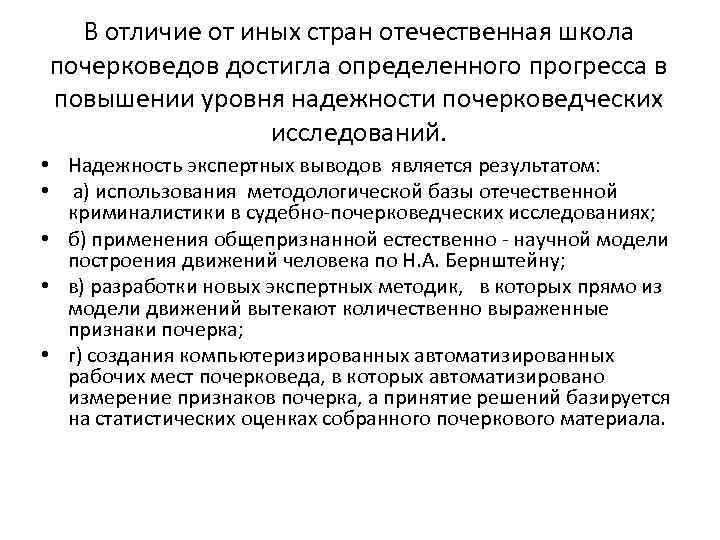 В отличие от иных стран отечественная школа почерковедов достигла определенного прогресса в повышении уровня надежности почерковедческих исследований.

• Надежность экспертных выводов является результатом:
• а) использования методологической базы отечественной криминалистики в судебно-почерковедческих исследованиях;
• б) применения общепризнанной естественно - научной модели построения движений человека по Н.А. Бернштейну;
• в) разработки новых экспертных методик, в которых прямо из модели движений вытекают количественно выраженные признаки почерка;
• г) создания компьютеризированных автоматизированных рабочих мест почерковеда, в которых автоматизировано измерение признаков почерка, а принятие решений базируется на статистических оценках собранного почеркового материала.